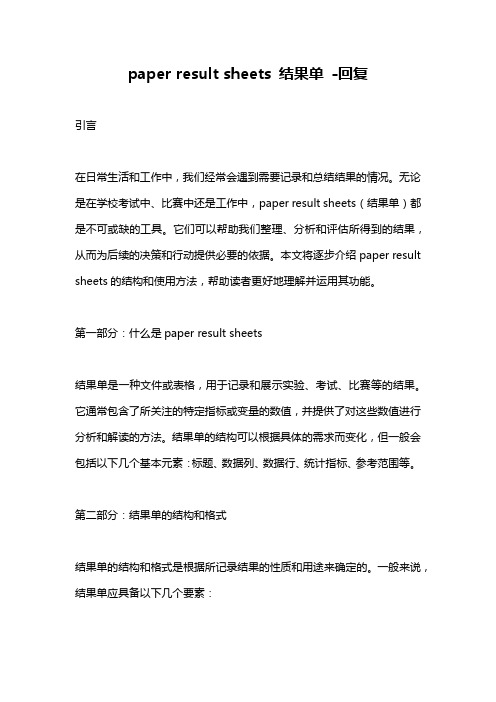 paper result sheets 结果单 -回复

引言

在日常生活和工作中，我们经常会遇到需要记录和总结结果的情况。无论是在学校考试中、比赛中还是工作中，paper result sheets（结果单）都是不可或缺的工具。它们可以帮助我们整理、分析和评估所得到的结果，从而为后续的决策和行动提供必要的依据。本文将逐步介绍 paper result sheets 的结构和使用方法，帮助读者更好地理解并运用其功能。

第一部分：什么是 paper result sheets

结果单是一种文件或表格，用于记录和展示实验、考试、比赛等的结果。它通常包含了所关注的特定指标或变量的数值，并提供了对这些数值进行分析和解读的方法。结果单的结构可以根据具体的需求而变化，但一般会包括以下几个基本元素：标题、数据列、数据行、统计指标、参考范围等。

第二部分：结果单的结构和格式

结果单的结构和格式是根据所记录结果的性质和用途来确定的。一般来说，结果单应具备以下几个要素：